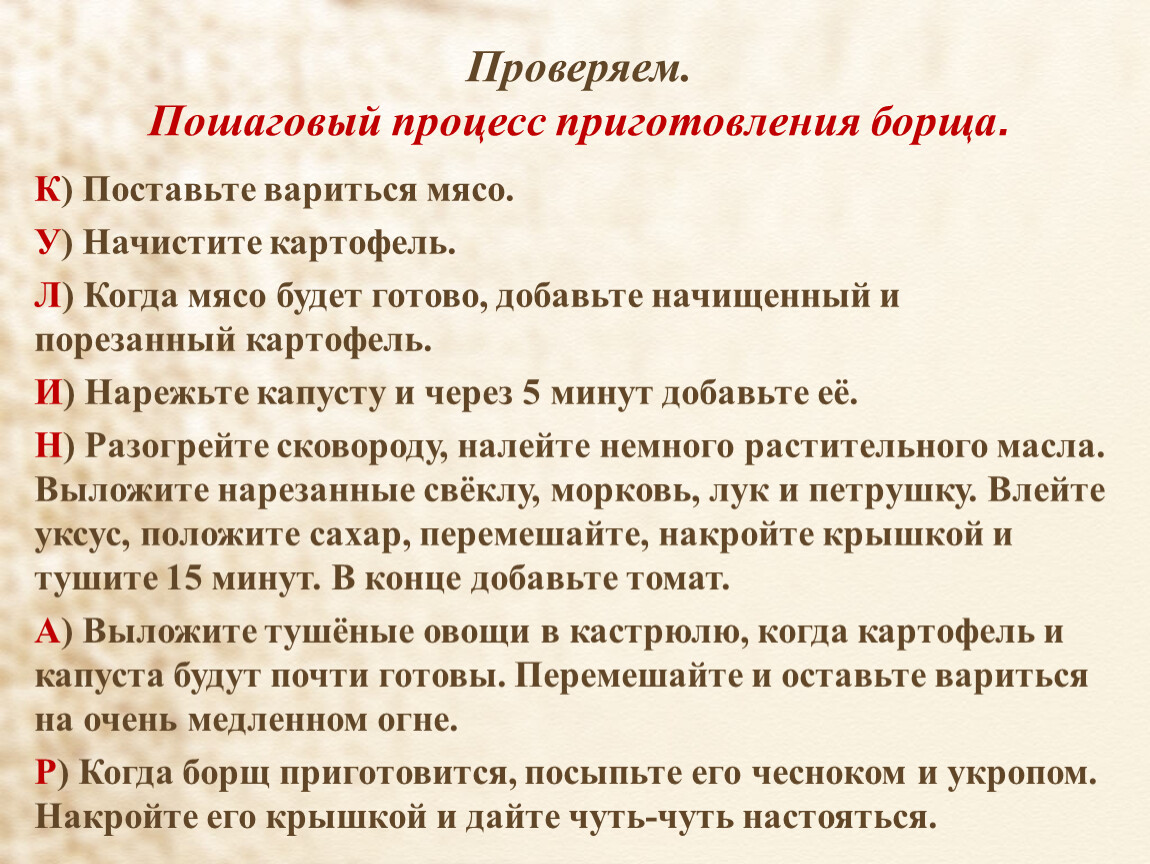 Проверяем.
Пошаговый процесс приготовления борща.

К) Поставьте вариться мясо.

У) Начистите картофель.

Л) Когда мясо будет готово, добавьте начищенный и порезанный картофель.

И) Нарежьте капусту и через 5 минут добавьте её.

Н) Разогрейте сковороду, налейте немного растительного масла. Выложите нарезанные свёклу, морковь, лук и петрушку. Влейте уксус, положите сахар, перемешайте, накройте крышкой и тушите 15 минут. В конце добавьте томат.

А) Выложите тушёные овощи в кастрюлю, когда картофель и капуста будут почти готовы. Перемешайте и оставьте вариться на очень медленном огне.

Р) Когда борщ приготовится, посыпьте его чесноком и укропом. Накройте его крышкой и дайте чуть-чуть настояться.